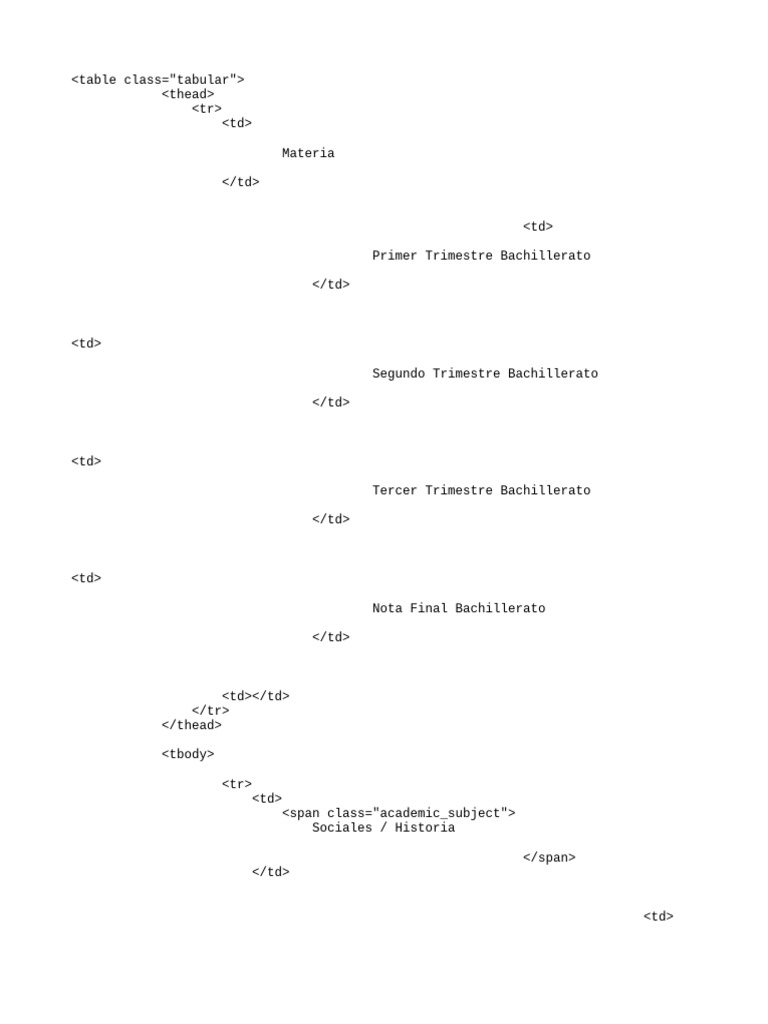 <table class="tabular">
<thead>
<tr>
<td>

Materia

</td>

<td>

Primer Trimestre Bachillerato

</td>

<td>

Segundo Trimestre Bachillerato

</td>

<td>

Tercer Trimestre Bachillerato

</td>

<td>

Nota Final Bachillerato

</td>

<td></td>
</tr>
</thead>

<tbody>

<tr>
<td>
<span class="academic_subject">
Sociales / Historia

</span>
</td>

<td>